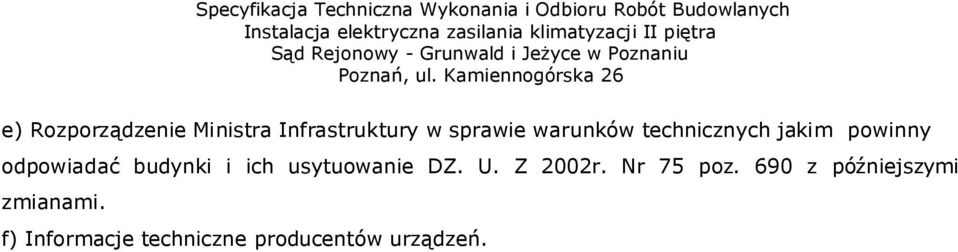 Specyfikacja Techniczna Wykonania i Odbioru Robót Budowlanych
Instalacja elektryczna zasilania klimatyzacji II piętra
Sąd Rejonowy - Grunwald i Jeżyce w Poznaniu
Poznań, ul. Kamiennogórska 26

e) Rozporządzenie Ministra Infrastruktury w sprawie warunków technicznych jakim powinny odpowiadać budynki i ich usytuowanie DZ. U. Z 2002r. Nr 75 poz. 690 z późniejszymi zmianami.

f) Informacje techniczne producentów urządzeń.